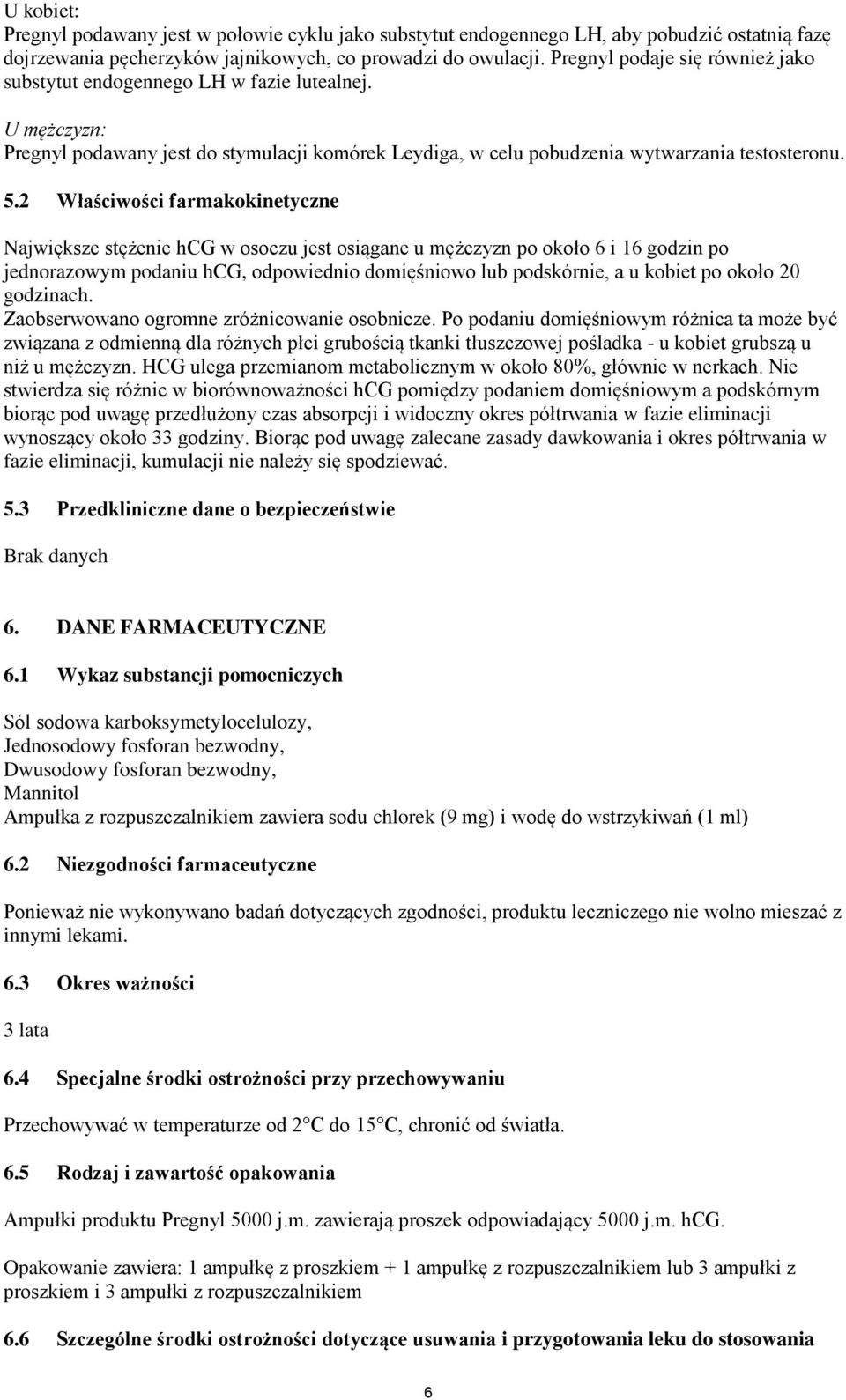 U kobiet:
Pregnyl podawany jest w połowie cyklu jako substytut endogennego LH, aby pobudzić ostatnią fazę dojrzewania pęcherzyków jajnikowych, co prowadzi do owulacji. Pregnyl podaje się również jako substytut endogennego LH w fazie lutealnej.

U mężczyzn:
Pregnyl podawany jest do stymulacji komórek Leydiga, w celu pobudzenia wytwarzania testosteronu.

5.2 Właściwości farmakokinetyczne

Największe stężenie hCG w osoczu jest osiągane u mężczyzn po około 6 i 16 godzin po jednorazowym podaniu hCG, odpowiednio domięśniowo lub podskórnie, a u kobiet po około 20 godzinach.
Zaobserwowano ogromne zróżnicowanie osobnicze. Po podaniu domięśniowym różnica ta może być związana z odmienną dla różnych płci grubością tkanki tłuszczowej pośladka - u kobiet grubszą u niż u mężczyzn. HCG ulega przemianom metabolicznym w około 80%, głównie w nerkach. Nie stwierdza się różnic w biorównoważności hCG pomiędzy podaniem domięśniowym a podskórnym biorąc pod uwagę przedłużony czas absorpcji i widoczny okres półtrwania w fazie eliminacji wynoszący około 33 godziny. Biorąc pod uwagę zalecane zasady dawkowania i okres półtrwania w fazie eliminacji, kumulacji nie należy się spodziewać.

5.3 Przedkliniczne dane o bezpieczeństwie

Brak danych

6. DANE FARMACEUTYCZNE

6.1 Wykaz substancji pomocniczych

Sól sodowa karboksymetylocelulozy,
Jednosodowy fosforan bezwodny,
Dwusodowy fosforan bezwodny,
Mannitol
Ampułka z rozpuszczalnikiem zawiera sodu chlorek (9 mg) i wodę do wstrzykiwań (1 ml)

6.2 Niezgodności farmaceutyczne

Ponieważ nie wykonywano badań dotyczących zgodności, produktu leczniczego nie wolno mieszać z innymi lekami.

6.3 Okres ważności

3 lata

6.4 Specjalne środki ostrożności przy przechowywaniu

Przechowywać w temperaturze od 2°C do 15°C, chronić od światła.

6.5 Rodzaj i zawartość opakowania

Ampułki produktu Pregnyl 5000 j.m. zawierają proszek odpowiadający 5000 j.m. hCG.

Opakowanie zawiera: 1 ampułkę z proszkiem + 1 ampułkę z rozpuszczalnikiem lub 3 ampułki z proszkiem i 3 ampułki z rozpuszczalnikiem

6.6 Szczególne środki ostrożności dotyczące usuwania i przygotowania leku do stosowania

6